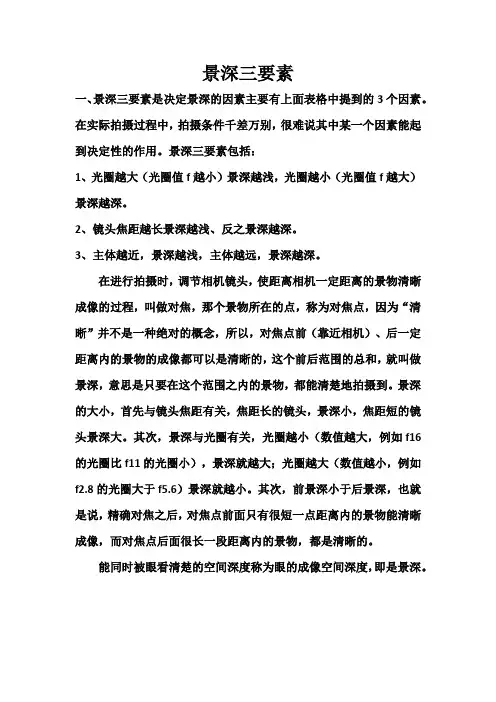 景深三要素

一、景深三要素是决定景深的因素主要有上面表格中提到的 3 个因素。在实际拍摄过程中，拍摄条件千差万别，很难说其中某一个因素能起到决定性的作用。景深三要素包括：

1、光圈越大（光圈值 f 越小）景深越浅，光圈越小（光圈值 f 越大）景深越深。

2、镜头焦距越长景深越浅、反之景深越深。

3、主体越近，景深越浅，主体越远，景深越深。

在进行拍摄时，调节相机镜头，使距离相机一定距离的景物清晰成像的过程，叫做对焦，那个景物所在的点，称为对焦点，因为“清晰”并不是一种绝对的概念，所以，对焦点前（靠近相机）、后一定距离内的景物的成像都可以是清晰的，这个前后范围的总和，就叫做景深，意思是只要在这个范围之内的景物，都能清楚地拍摄到。景深的大小，首先与镜头焦距有关，焦距长的镜头，景深小，焦距短的镜头景深大。其次，景深与光圈有关，光圈越小（数值越大，例如 f16 的光圈比 f11 的光圈小），景深就越大；光圈越大（数值越小，例如 f2.8 的光圈大于 f5.6）景深就越小。其次，前景深小于后景深，也就是说，精确对焦之后，对焦点前面只有很短一点距离内的景物能清晰成像，而对焦点后面很长一段距离内的景物，都是清晰的。

能同时被眼看清楚的空间深度称为眼的成像空间深度，即是景深。